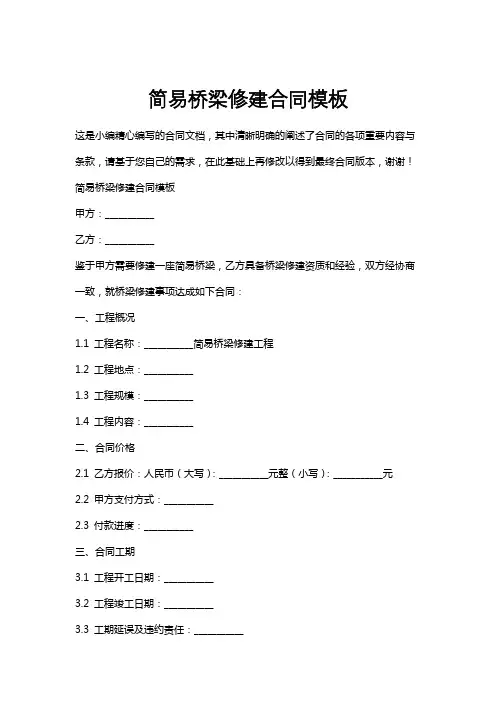 简易桥梁修建合同模板

这是小编精心编写的合同文档，其中清晰明确的阐述了合同的各项重要内容与条款，请基于您自己的需求，在此基础上再修改以得到最终合同版本，谢谢！

简易桥梁修建合同模板

甲方：__________

乙方：__________

鉴于甲方需要修建一座简易桥梁，乙方具备桥梁修建资质和经验，双方经协商一致，就桥梁修建事项达成如下合同：

一、工程概况

1.1 工程名称：__________简易桥梁修建工程

1.2 工程地点：__________

1.3 工程规模：__________

1.4 工程内容：__________

二、合同价格

2.1 乙方报价：人民币（大写）：__________元整（小写）：__________元

2.2 甲方支付方式：__________

2.3 付款进度：__________

三、合同工期

3.1 工程开工日期：__________

3.2 工程竣工日期：__________

3.3 工期延误及违约责任：__________